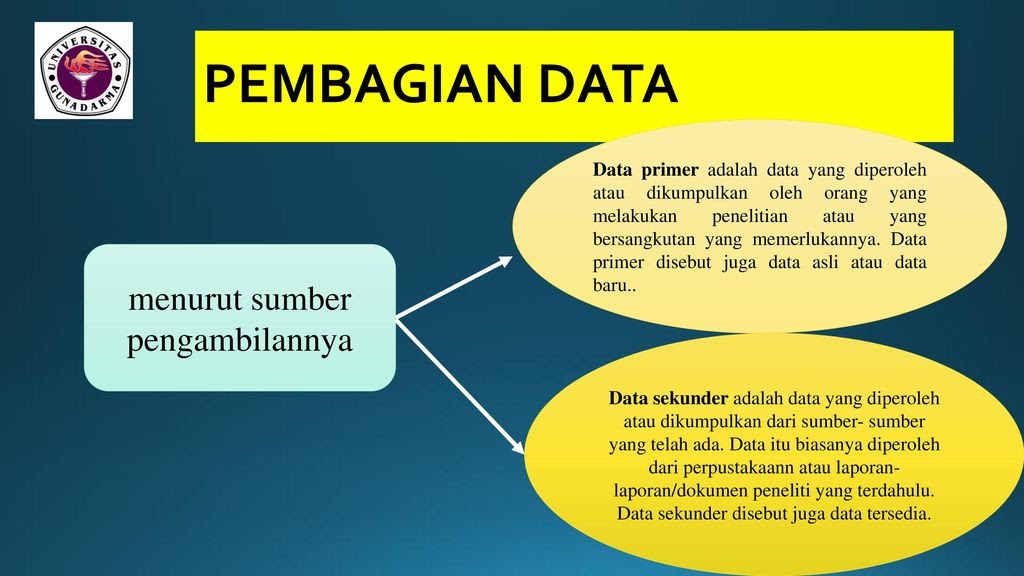 UNIVERSITAS GUNADARMA

PEMBAGIAN DATA

menurut sumber pengambilannya

Data primer adalah data yang diperoleh atau dikumpulkan oleh orang yang melakukan penelitian atau yang bersangkutan yang memerlukannya. Data primer disebut juga data asli atau data baru..

Data sekunder adalah data yang diperoleh atau dikumpulkan dari sumber- sumber yang telah ada. Data itu biasanya diperoleh dari perpustakaann atau laporan-laporan/dokumen peneliti yang terdahulu. Data sekunder disebut juga data tersedia.